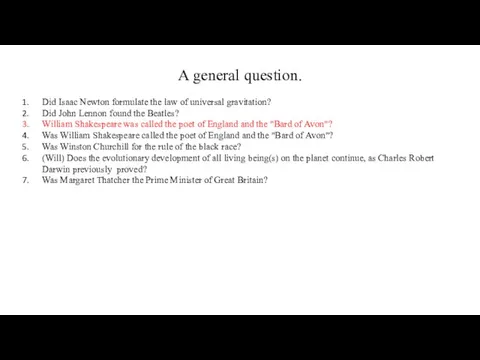 A general question.

1. Did Isaac Newton formulate the law of universal gravitation?
2. Did John Lennon found the Beatles?
3. William Shakespeare was called the poet of England and the "Bard of Avon"?
4. Was William Shakespeare called the poet of England and the "Bard of Avon"?
5. Was Winston Churchill for the rule of the black race?
6. (Will) Does the evolutionary development of all living being(s) on the planet continue, as Charles Robert Darwin previously proved?
7. Was Margaret Thatcher the Prime Minister of Great Britain?